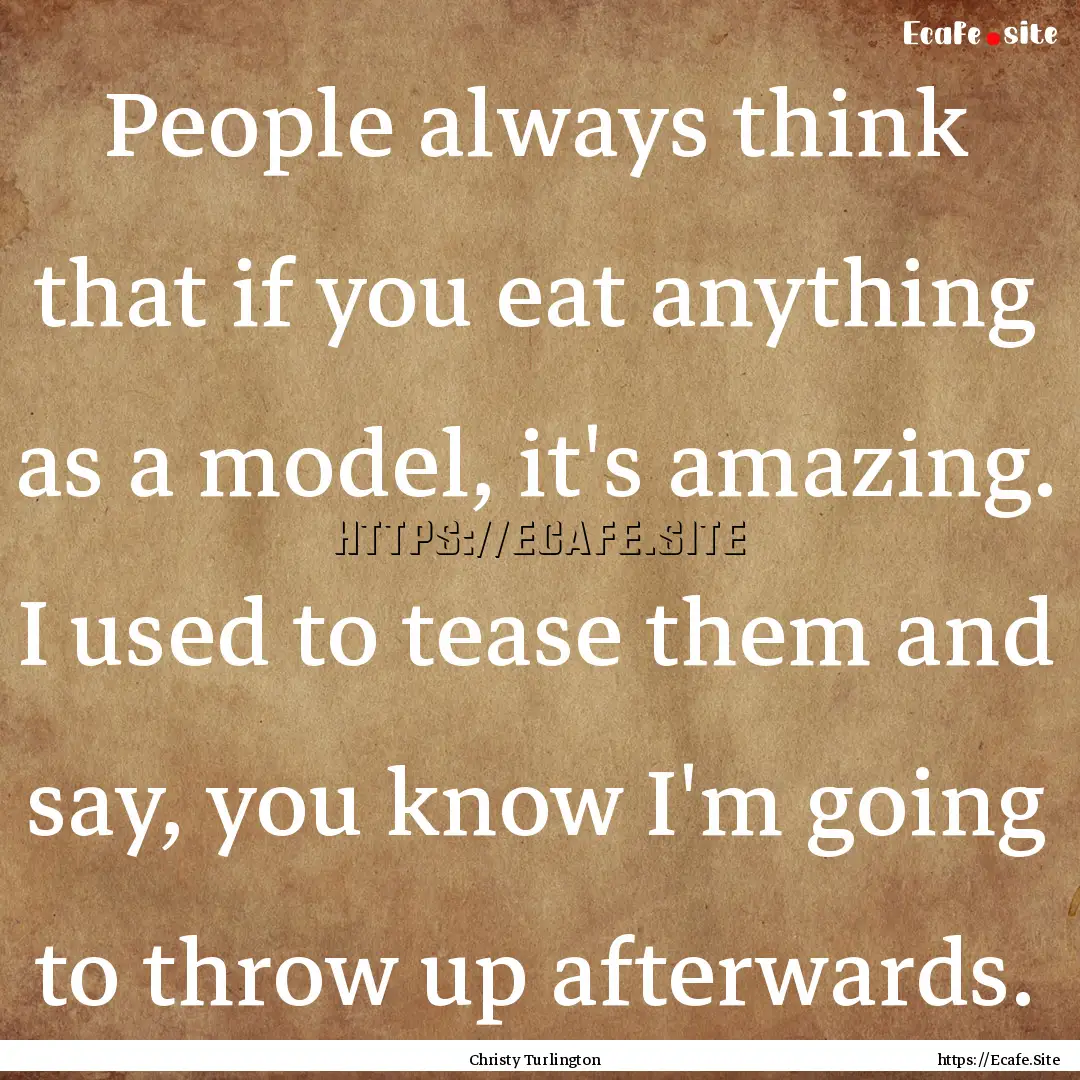 Ecafe.site

People always think that if you eat anything as a model, it's amazing. I used to tease them and say, you know I'm going to throw up afterwards.

HTTPS://ECAFE.SITE

Christy Turlington

https://Ecafe.Site